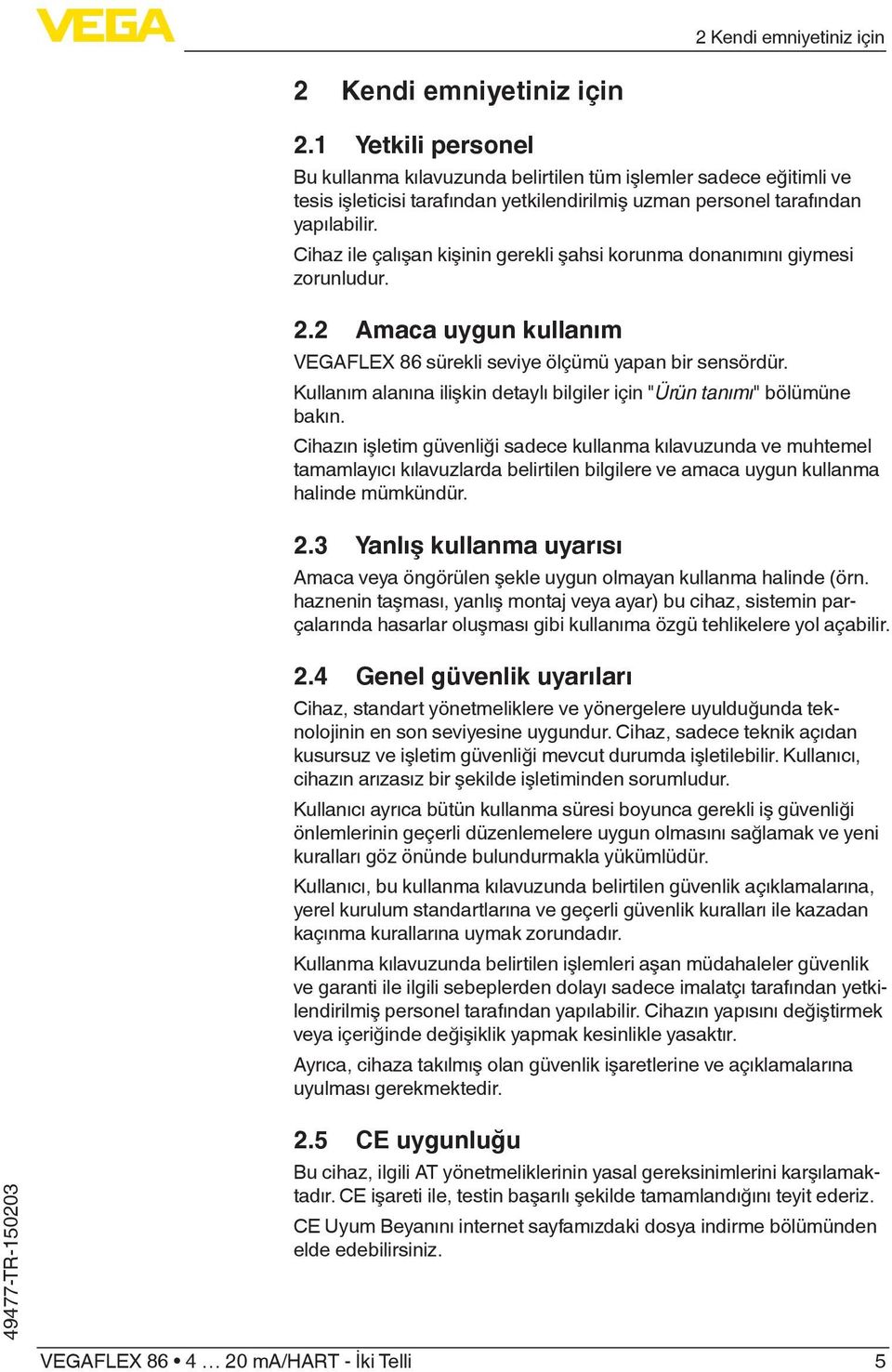 VEGA

2 Kendi emniyetiniz için

2 Kendi emniyetiniz için

2.1 Yetkili personel

Bu kullanma kılavuzunda belirtilen tüm işlemler sadece eğitimli ve tesis işleticisi tarafından yetkilendirilmiş uzman personel tarafından yapılabilir.

Cihaz ile çalışan kişinin gerekli şahsi korunma donanımını giymesi zorunludur.

2.2 Amaca uygun kullanım

VEGAFLEX 86 sürekli seviye ölçümü yapan bir sensördür.

Kullanım alanına ilişkin detaylı bilgiler için "Ürün tanımı" bölümüne bakın.

Cihazın işletim güvenliği sadece kullanma kılavuzunda ve muhtemel tamamlayıcı kılavuzlarda belirtilen bilgilere ve amaca uygun kullanma halinde mümkündür.

2.3 Yanlış kullanma uyarısı

Amaca veya öngörülen şekle uygun olmayan kullanma halinde (örn. haznenin taşması, yanlış montaj veya ayar) bu cihaz, sistemin parçalarında hasarlar oluşması gibi kullanıma özgü tehlikelere yol açabilir.

2.4 Genel güvenlik uyarıları

Cihaz, standart yönetmeliklere ve yönergelere uyulduğunda teknolojinin en son seviyesine uygundur. Cihaz, sadece teknik açıdan kusursuz ve işletim güvenliği mevcut durumda işletilebilir. Kullanıcı, cihazın arızasız bir şekilde işletiminden sorumludur.

Kullanıcı ayrıca bütün kullanma süresi boyunca gerekli iş güvenliği önlemlerinin geçerli düzenlemelere uygun olmasını sağlamak ve yeni kuralları göz önünde bulundurmakla yükümlüdür.

Kullanıcı, bu kullanma kılavuzunda belirtilen güvenlik açıklamalarına, yerel kurulum standartlarına ve geçerli güvenlik kuralları ile kazadan kaçınma kurallarına uymak zorundadır.

Kullanma kılavuzunda belirtilen işlemleri aşan müdahaleler güvenlik ve garanti ile ilgili sebeplerden dolayı sadece imalatçı tarafından yetkilendirilmiş personel tarafından yapılabilir. Cihazın yapısını değiştirmek veya içeriğinde değişiklik yapmak kesinlikle yasaktır.

Ayrıca, cihaza takılmış olan güvenlik işaretlerine ve açıklamalarına uyulması gerekmektedir.

2.5 CE uygunluğu

Bu cihaz, ilgili AT yönetmeliklerinin yasal gereksinimlerini karşılamaktadır. CE işareti ile, testin başarılı şekilde tamamlandığını teyit ederiz.

CE Uyum Beyanını internet sayfamızdaki dosya indirme bölümünden elde edebilirsiniz.

49477-TR-150203

VEGAFLEX 86 • 4 … 20 mA/HART - İki Telli

5